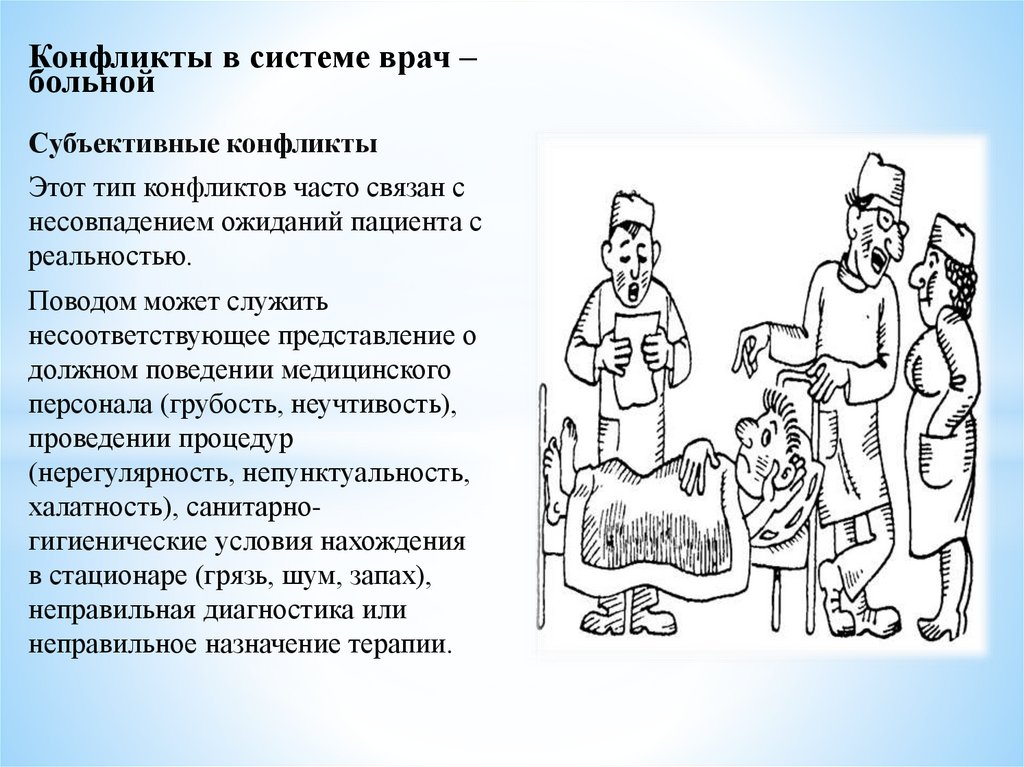 Конфликты в системе врач – больной

Субъективные конфликты

Этот тип конфликтов часто связан с несовпадением ожиданий пациента с реальностью.

Поводом может служить несоответствующее представление о должном поведении медицинского персонала (грубость, неучтивость), проведении процедур (нерегулярность, непунктуальность, халатность), санитарно-гигиенические условия нахождения в стационаре (грязь, шум, запах), неправильная диагностика или неправильное назначение терапии.